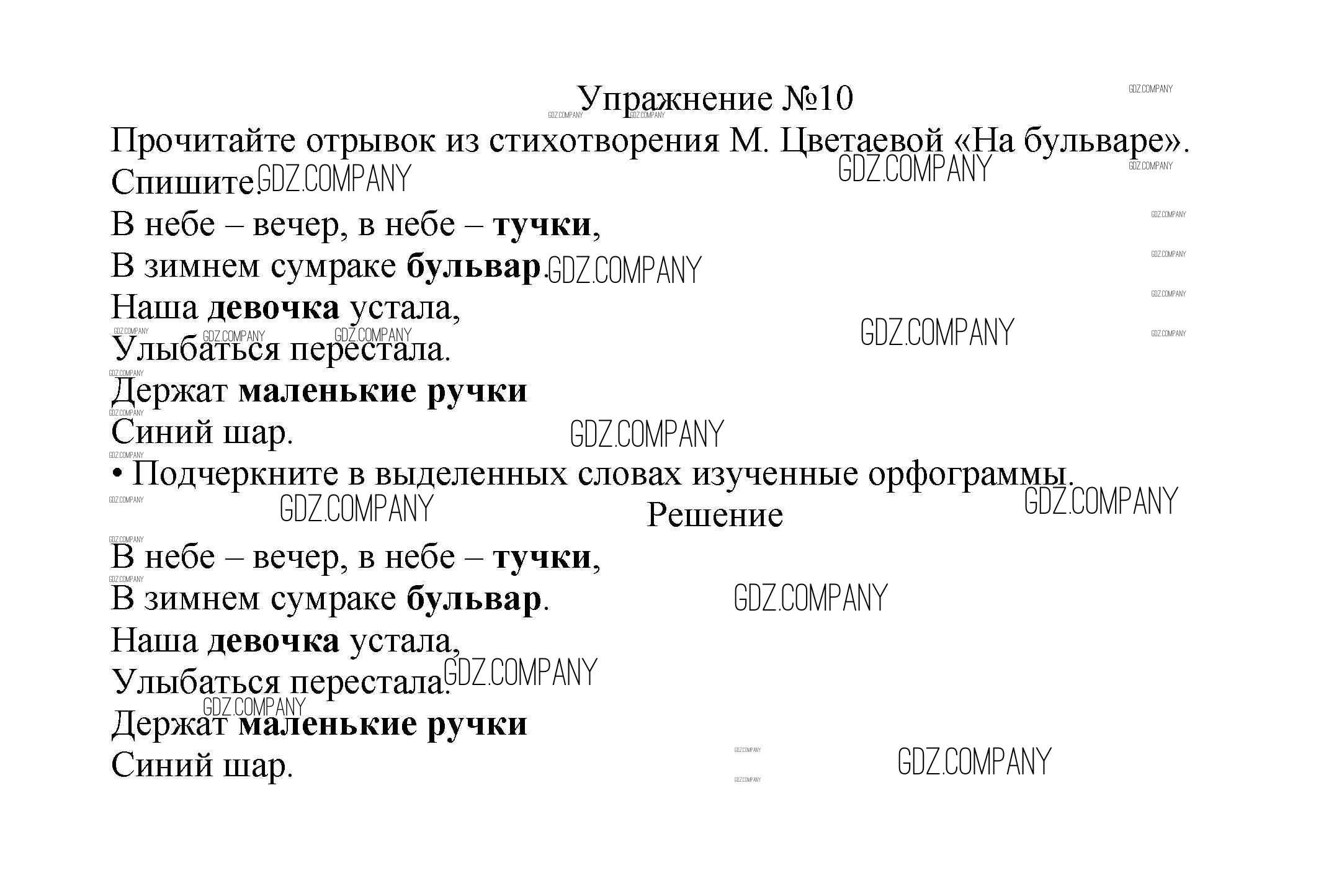 Упражнение №10

Прочитайте отрывок из стихотворения М. Цветаевой «На бульваре». Спишите.

В небе – вечер, в небе – тучки,
В зимнем сумраке бульвар.
Наша девочка устала,
Улыбаться перестала.
Держат маленькие ручки
Синий шар.

• Подчеркните в выделенных словах изученные орфограммы.

Решение

В небе – вечер, в небе – тучки,
В зимнем сумраке бульвар.
Наша девочка устала,
Улыбаться перестала.
Держат маленькие ручки
Синий шар.

GDZ.COMPANY